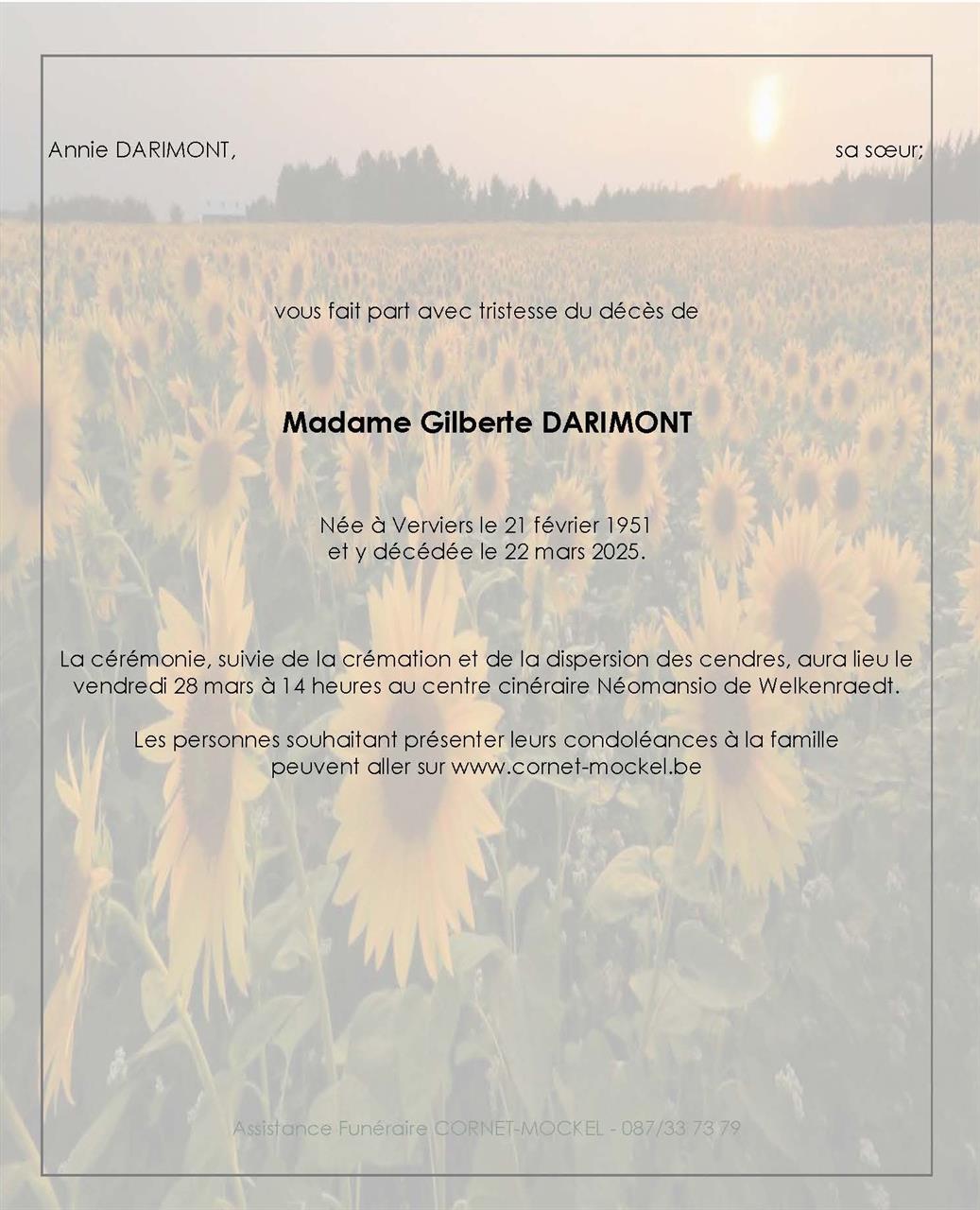 Annie DARIMONT, sa sœur;

vous fait part avec tristesse du décès de

Madame Gilberte DARIMONT

Née à Verviers le 21 février 1951
et y décédée le 22 mars 2025.

La cérémonie, suivie de la crémation et de la dispersion des cendres, aura lieu le vendredi 28 mars à 14 heures au centre cinéraire Néomansio de Welkenraedt.

Les personnes souhaitant présenter leurs condoléances à la famille peuvent aller sur www.cornet-mockel.be

Assistance Funéraire CORNET-MOCKEL - 087/33 73 79